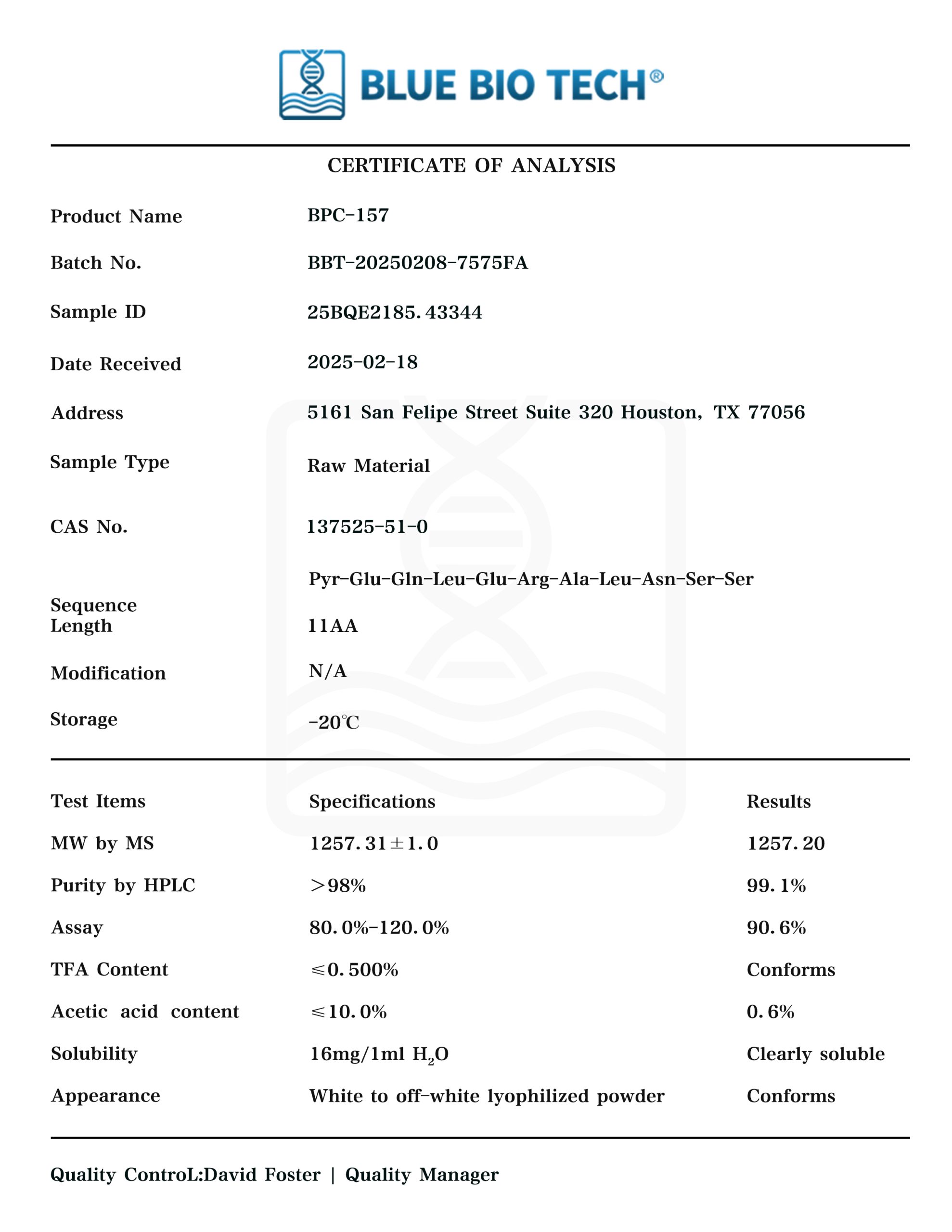 BLUE BIO TECH®

CERTIFICATE OF ANALYSIS

Product Name BPC-157

Batch No. BBT-20250208-7575FA

Sample ID 25BQE2185.43344

Date Received 2025-02-18

Address 5161 San Felipe Street Suite 320 Houston, TX 77056

Sample Type Raw Material

CAS No. 137525-51-0

Sequence Pyr-Glu-Gln-Leu-Glu-Arg-Ala-Leu-Asn-Ser-Ser

Length 11AA

Modification N/A

Storage -20℃

| Test Items | Specifications | Results |
|---|---|---|
| MW by MS | 1257.31±1.0 | 1257.20 |
| Purity by HPLC | >98% | 99.1% |
| Assay | 80.0%-120.0% | 90.6% |
| TFA Content | ≤0.500% | Conforms |
| Acetic acid content | ≤10.0% | 0.6% |
| Solubility | 16mg/1ml $H_2O$ | Clearly soluble |
| Appearance | White to off-white lyophilized powder | Conforms |

Quality ControL:David Foster | Quality Manager